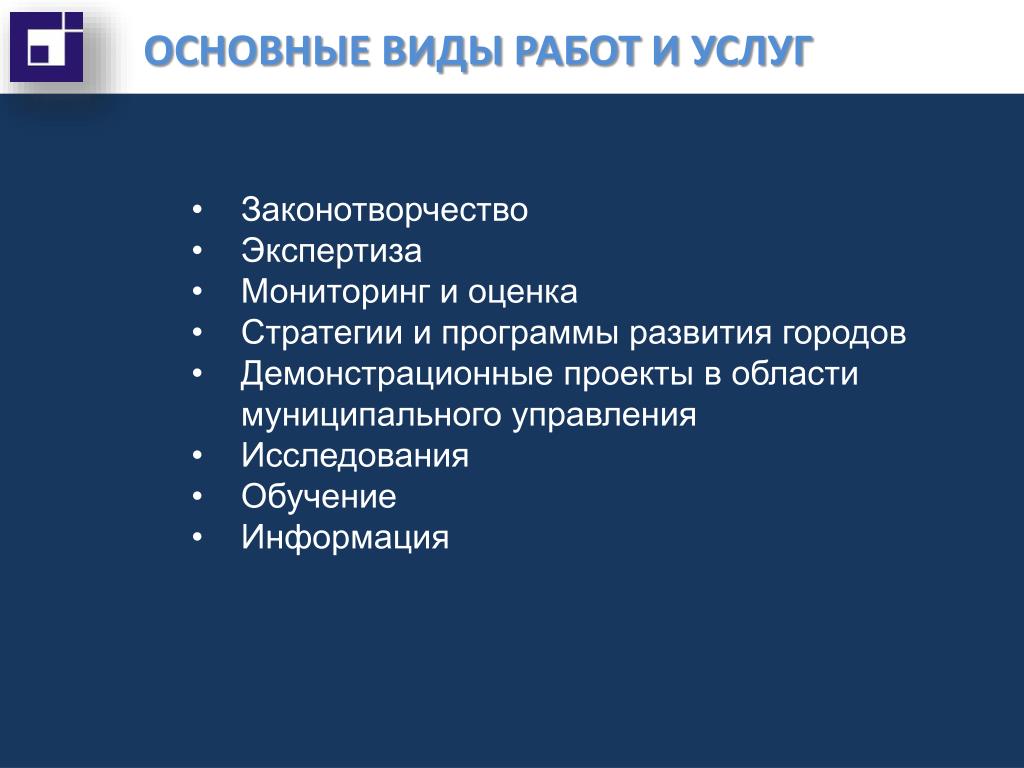 ОСНОВНЫЕ ВИДЫ РАБОТ И УСЛУГ

• Законотворчество
• Экспертиза
• Мониторинг и оценка
• Стратегии и программы развития городов
• Демонстрационные проекты в области муниципального управления
• Исследования
• Обучение
• Информация